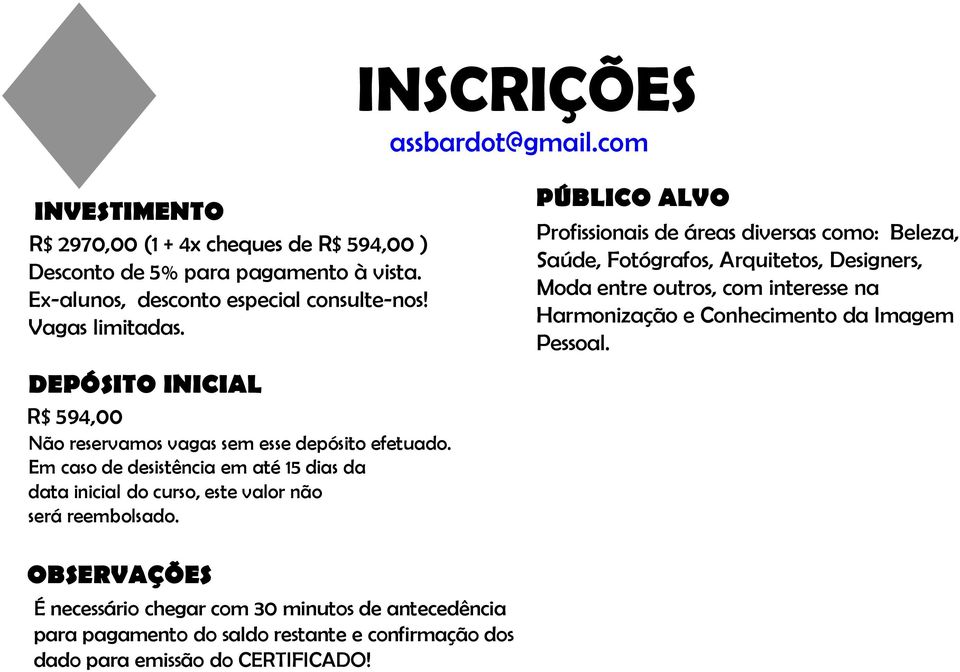 INSCRIÇÕES
assbardot@gmail.com

INVESTIMENTO
R$ 2970,00 (1 + 4x cheques de R$ 594,00 )
Desconto de 5% para pagamento à vista.
Ex-alunos, desconto especial consulte-nos!
Vagas limitadas.

DEPÓSITO INICIAL
R$ 594,00
Não reservamos vagas sem esse depósito efetuado.
Em caso de desistência em até 15 dias da data inicial do curso, este valor não será reembolsado.

OBSERVAÇÕES
É necessário chegar com 30 minutos de antecedência para pagamento do saldo restante e confirmação dos dado para emissão do CERTIFICADO!

PÚBLICO ALVO
Profissionais de áreas diversas como: Beleza, Saúde, Fotógrafos, Arquitetos, Designers, Moda entre outros, com interesse na Harmonização e Conhecimento da Imagem Pessoal.